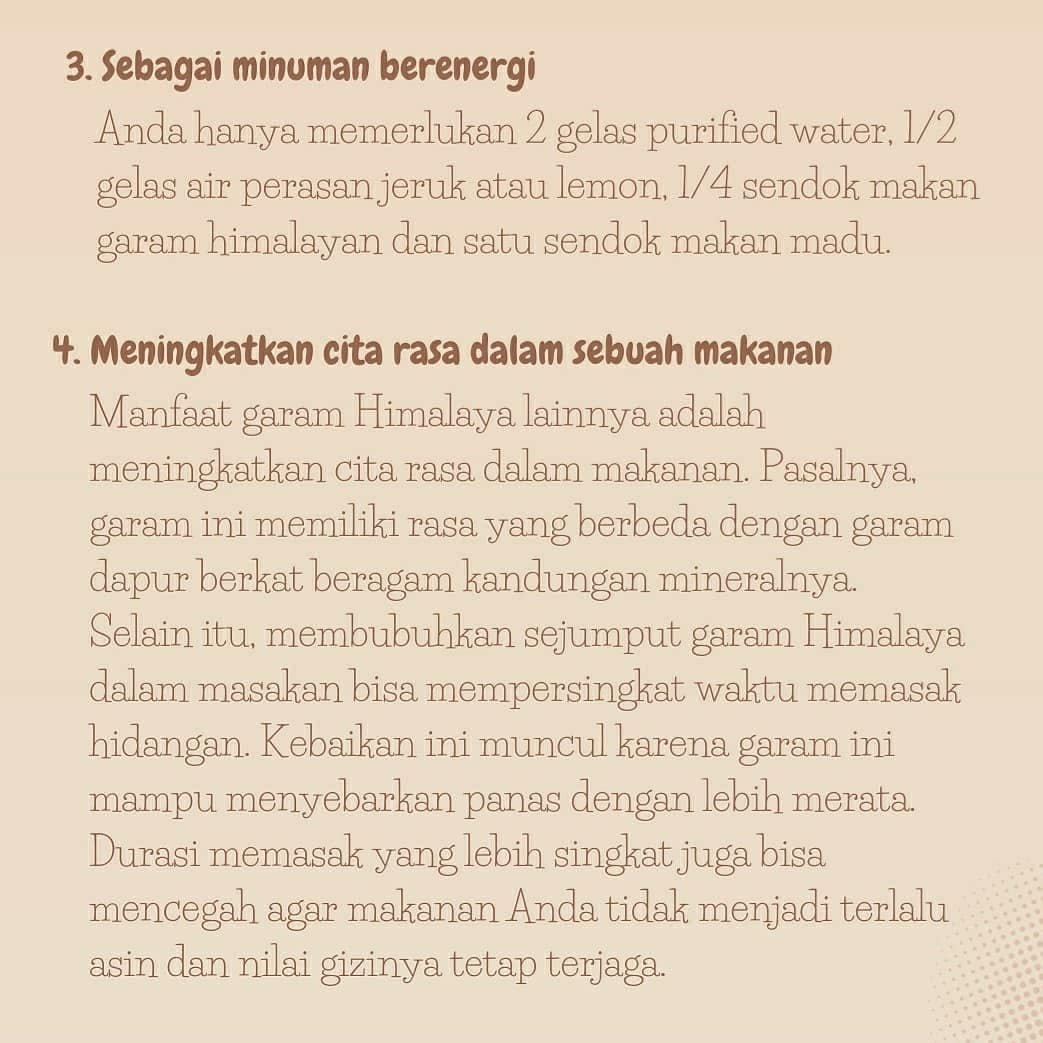 3. Sebagai minuman berenergi

Anda hanya memerlukan 2 gelas purified water, 1/2 gelas air perasan jeruk atau lemon, 1/4 sendok makan garam himalayan dan satu sendok makan madu.

4. Meningkatkan cita rasa dalam sebuah makanan

Manfaat garam Himalaya lainnya adalah meningkatkan cita rasa dalam makanan. Pasalnya, garam ini memiliki rasa yang berbeda dengan garam dapur berkat beragam kandungan mineralnya. Selain itu, membubuhkan sejumput garam Himalaya dalam masakan bisa mempersingkat waktu memasak hidangan. Kebaikan ini muncul karena garam ini mampu menyebarkan panas dengan lebih merata. Durasi memasak yang lebih singkat juga bisa mencegah agar makanan Anda tidak menjadi terlalu asin dan nilai gizinya tetap terjaga.